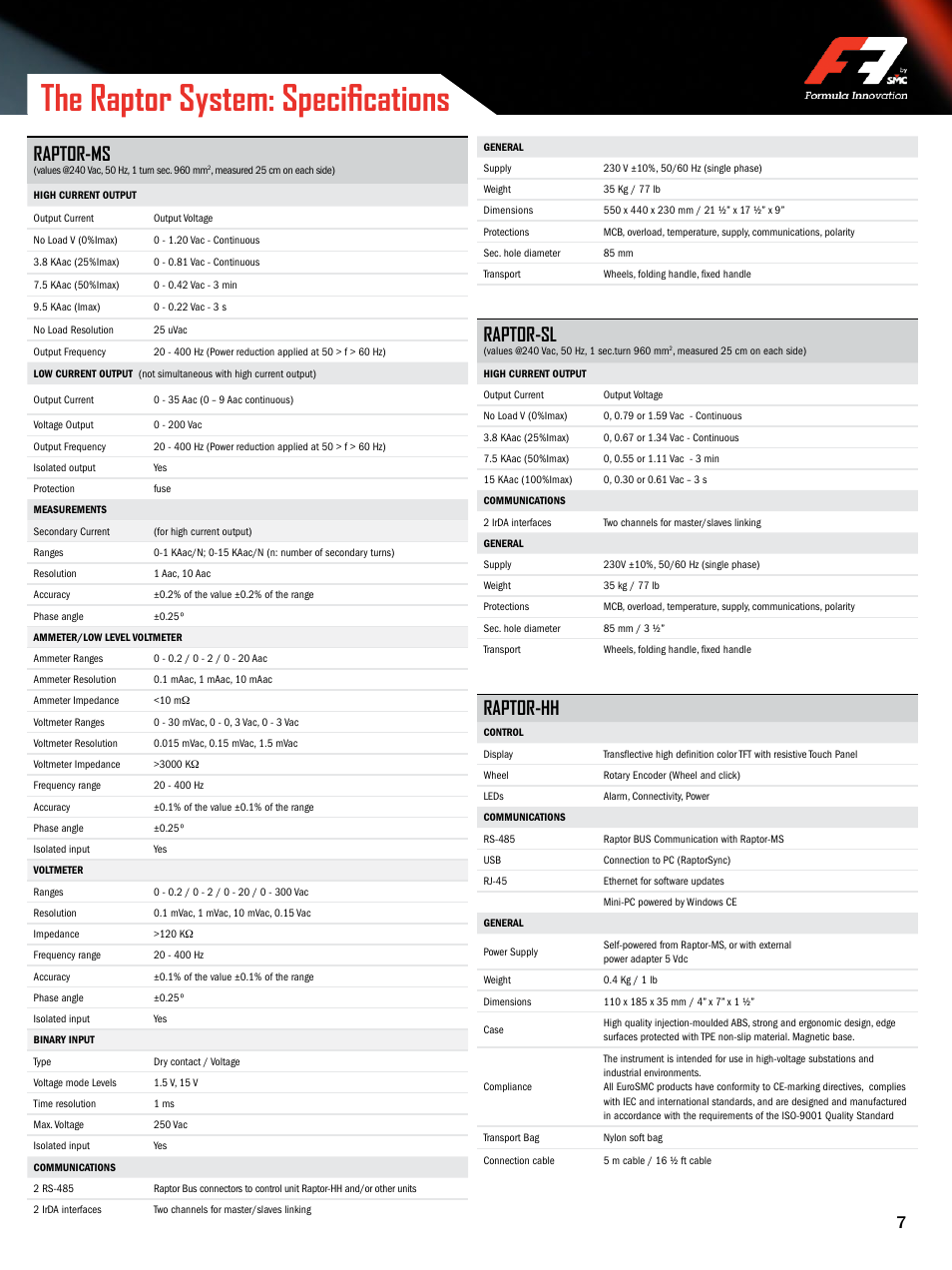 The Raptor System: Specifications

F7 by SMC
Formula Innovation

RAPTOR-MS
(values @240 Vac, 50 Hz, 1 turn sec. 960 mm$^2$, measured 25 cm on each side)

| HIGH CURRENT OUTPUT | |
|---|---|
| Output Current | Output Voltage |
| No Load V (0%Imax) | 0 - 1.20 Vac - Continuous |
| 3.8 KAac (25%Imax) | 0 - 0.81 Vac - Continuous |
| 7.5 KAac (50%Imax) | 0 - 0.42 Vac - 3 min |
| 9.5 KAac (Imax) | 0 - 0.22 Vac - 3 s |
| No Load Resolution | 25 uVac |
| Output Frequency | 20 - 400 Hz (Power reduction applied at 50 > f > 60 Hz) |
| LOW CURRENT OUTPUT (not simultaneous with high current output) | |
| Output Current | 0 - 35 Aac (0 – 9 Aac continuous) |
| Voltage Output | 0 - 200 Vac |
| Output Frequency | 20 - 400 Hz (Power reduction applied at 50 > f > 60 Hz) |
| Isolated output | Yes |
| Protection | fuse |
| MEASUREMENTS | |
| Secondary Current | (for high current output) |
| Ranges | 0-1 KAac/N; 0-15 KAac/N (n: number of secondary turns) |
| Resolution | 1 Aac, 10 Aac |
| Accuracy | ±0.2% of the value ±0.2% of the range |
| Phase angle | ±0.25° |
| AMMETER/LOW LEVEL VOLTMETER | |
| Ammeter Ranges | 0 - 0.2 / 0 - 2 / 0 - 20 Aac |
| Ammeter Resolution | 0.1 mAac, 1 mAac, 10 mAac |
| Ammeter Impedance | <10 mΩ |
| Voltmeter Ranges | 0 - 30 mVac, 0 - 0, 3 Vac, 0 - 3 Vac |
| Voltmeter Resolution | 0.015 mVac, 0.15 mVac, 1.5 mVac |
| Voltmeter Impedance | >3000 KΩ |
| Frequency range | 20 - 400 Hz |
| Accuracy | ±0.1% of the value ±0.1% of the range |
| Phase angle | ±0.25° |
| Isolated input | Yes |
| VOLTMETER | |
| Ranges | 0 - 0.2 / 0 - 2 / 0 - 20 / 0 - 300 Vac |
| Resolution | 0.1 mVac, 1 mVac, 10 mVac, 0.15 Vac |
| Impedance | >120 KΩ |
| Frequency range | 20 - 400 Hz |
| Accuracy | ±0.1% of the value ±0.1% of the range |
| Phase angle | ±0.25° |
| Isolated input | Yes |
| BINARY INPUT | |
| Type | Dry contact / Voltage |
| Voltage mode Levels | 1.5 V, 15 V |
| Time resolution | 1 ms |
| Max. Voltage | 250 Vac |
| Isolated input | Yes |
| COMMUNICATIONS | |
| 2 RS-485 | Raptor Bus connectors to control unit Raptor-HH and/or other units |
| 2 IrDA interfaces | Two channels for master/slaves linking |

| GENERAL | |
|---|---|
| Supply | 230 V ±10%, 50/60 Hz (single phase) |
| Weight | 35 Kg / 77 lb |
| Dimensions | 550 x 440 x 230 mm / 21 ½" x 17 ½" x 9" |
| Protections | MCB, overload, temperature, supply, communications, polarity |
| Sec. hole diameter | 85 mm |
| Transport | Wheels, folding handle, fixed handle |

RAPTOR-SL
(values @240 Vac, 50 Hz, 1 sec.turn 960 mm$^2$, measured 25 cm on each side)

| HIGH CURRENT OUTPUT | |
|---|---|
| Output Current | Output Voltage |
| No Load V (0%Imax) | 0, 0.79 or 1.59 Vac - Continuous |
| 3.8 KAac (25%Imax) | 0, 0.67 or 1.34 Vac - Continuous |
| 7.5 KAac (50%Imax) | 0, 0.55 or 1.11 Vac - 3 min |
| 15 KAac (100%Imax) | 0, 0.30 or 0.61 Vac – 3 s |
| COMMUNICATIONS | |
| 2 IrDA interfaces | Two channels for master/slaves linking |
| GENERAL | |
| Supply | 230V ±10%, 50/60 Hz (single phase) |
| Weight | 35 kg / 77 lb |
| Protections | MCB, overload, temperature, supply, communications, polarity |
| Sec. hole diameter | 85 mm / 3 ½" |
| Transport | Wheels, folding handle, fixed handle |

RAPTOR-HH

| CONTROL | |
|---|---|
| Display | Transflective high definition color TFT with resistive Touch Panel |
| Wheel | Rotary Encoder (Wheel and click) |
| LEDs | Alarm, Connectivity, Power |
| COMMUNICATIONS | |
| RS-485 | Raptor BUS Communication with Raptor-MS |
| USB | Connection to PC (RaptorSync) |
| RJ-45 | Ethernet for software updates |
| | Mini-PC powered by Windows CE |
| GENERAL | |
| Power Supply | Self-powered from Raptor-MS, or with external power adapter 5 Vdc |
| Weight | 0.4 Kg / 1 lb |
| Dimensions | 110 x 185 x 35 mm / 4" x 7" x 1 ½" |
| Case | High quality injection-moulded ABS, strong and ergonomic design, edge surfaces protected with TPE non-slip material. Magnetic base. |
| Compliance | The instrument is intended for use in high-voltage substations and industrial environments. All EuroSMC products have conformity to CE-marking directives, complies with IEC and international standards, and are designed and manufactured in accordance with the requirements of the ISO-9001 Quality Standard |
| Transport Bag | Nylon soft bag |
| Connection cable | 5 m cable / 16 ½ ft cable |

7